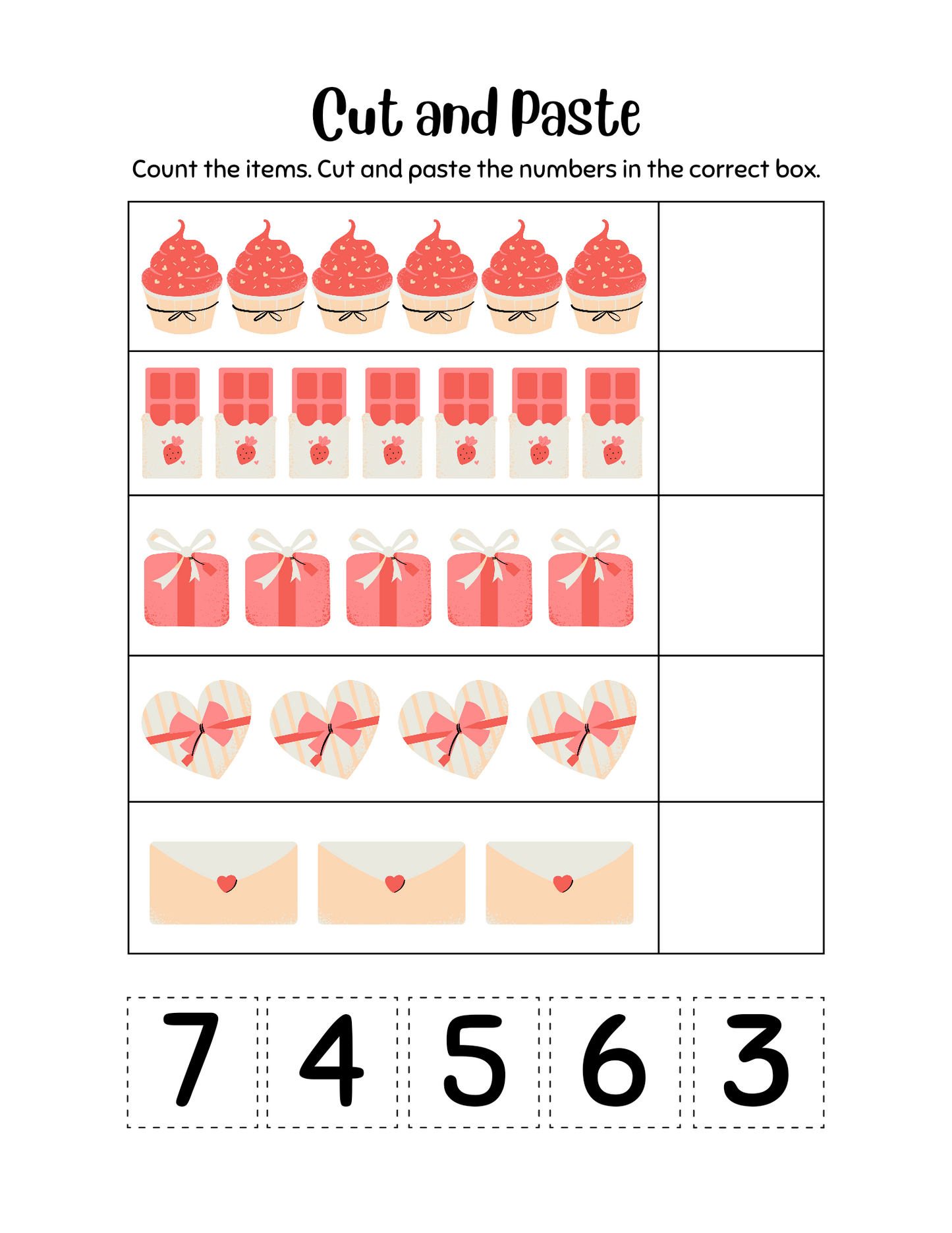 Cut and Paste

Count the items. Cut and paste the numbers in the correct box.

7 4 5 6 3